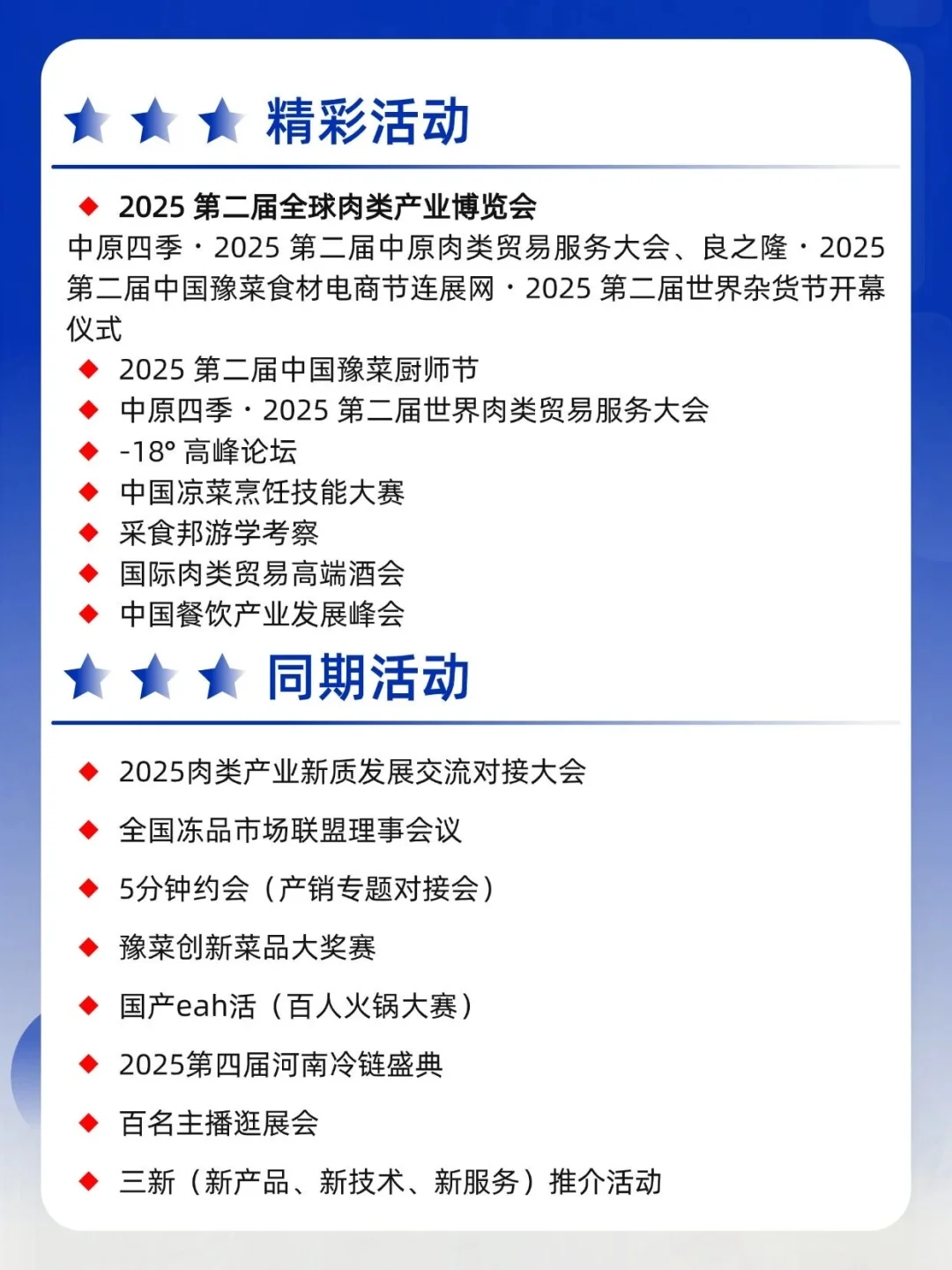 精彩活动

• 2025第二届全球肉类产业博览会
中原四季·2025第二届中原肉类贸易服务大会、良之隆·2025第二届中国豫菜食材电商节连展网·2025第二届世界杂货节开幕仪式

• 2025第二届中国豫菜厨师节
• 中原四季·2025第二届世界肉类贸易服务大会
• -18°高峰论坛
• 中国凉菜烹饪技能大赛
• 采食邦游学考察
• 国际肉类贸易高端酒会
• 中国餐饮产业发展峰会

同期活动

• 2025肉类产业新质发展交流对接大会
• 全国冻品市场联盟理事会议
• 5分钟约会（产销专题对接会）
• 豫菜创新菜品大奖赛
• 国产eah活（百人火锅大赛）
• 2025第四届河南冷链盛典
• 百名主播逛展会
• 三新（新产品、新技术、新服务）推介活动